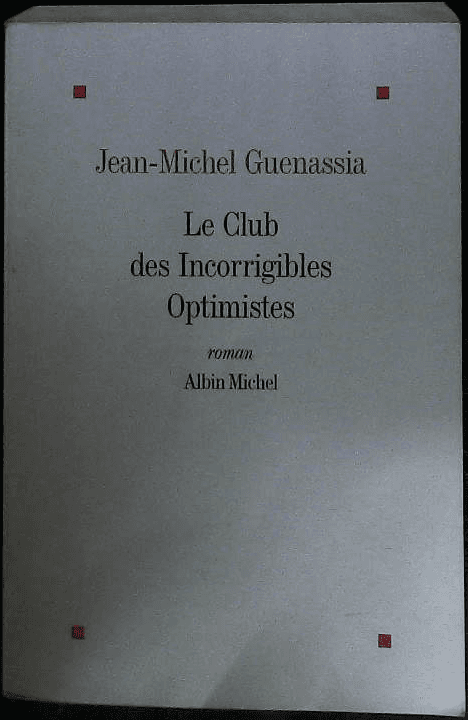 Jean-Michel Guenassia

Le Club
des Incorrigibles
Optimistes

roman

Albin Michel